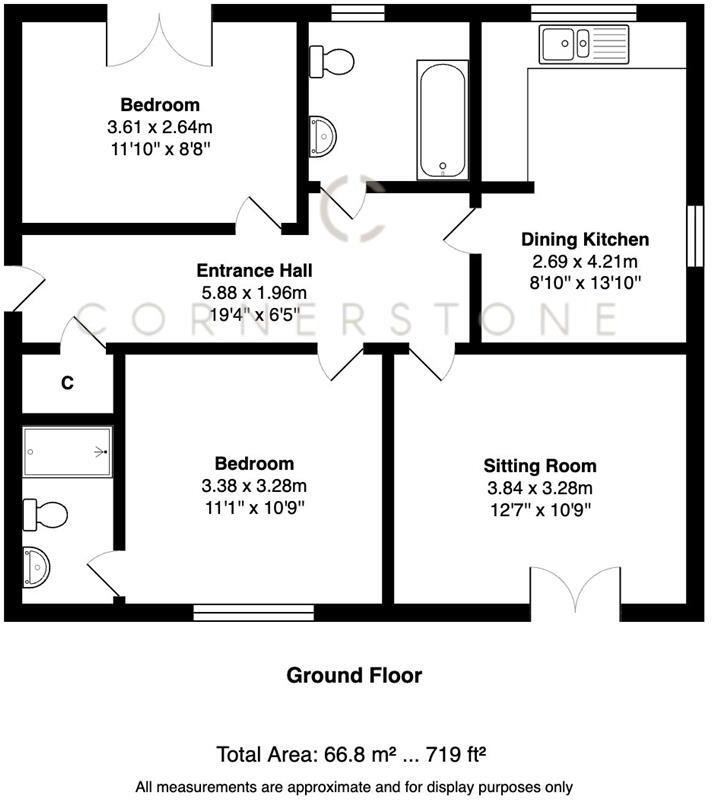 Bedroom
3.61 x 2.64m
11'10" x 8'8"

Dining Kitchen
2.69 x 4.21m
8'10" x 13'10"

Entrance Hall
5.88 x 1.96m
19'4" x 6'5"

CORNERSTONE

C

Bedroom
3.38 x 3.28m
11'1" x 10'9"

Sitting Room
3.84 x 3.28m
12'7" x 10'9"

Ground Floor

Total Area: 66.8 m² ... 719 ft²

All measurements are approximate and for display purposes only